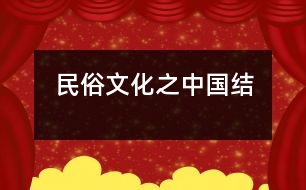 民俗文化之中国结